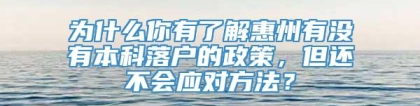 为什么你有了解惠州有没有本科落户的政策，但还不会应对方法？